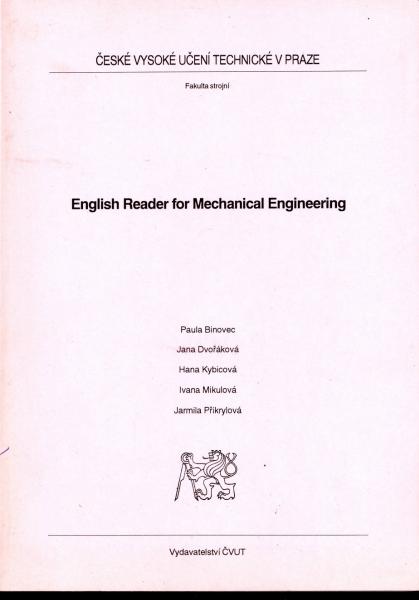 ČESKÉ VYSOKÉ UČENÍ TECHNICKÉ V PRAZE

Fakulta strojní

English Reader for Mechanical Engineering

Paula Binovec

Jana Dvořáková

Hana Kybicová

Ivana Mikulová

Jarmila Přikrylová

Vydavatelství ČVUT